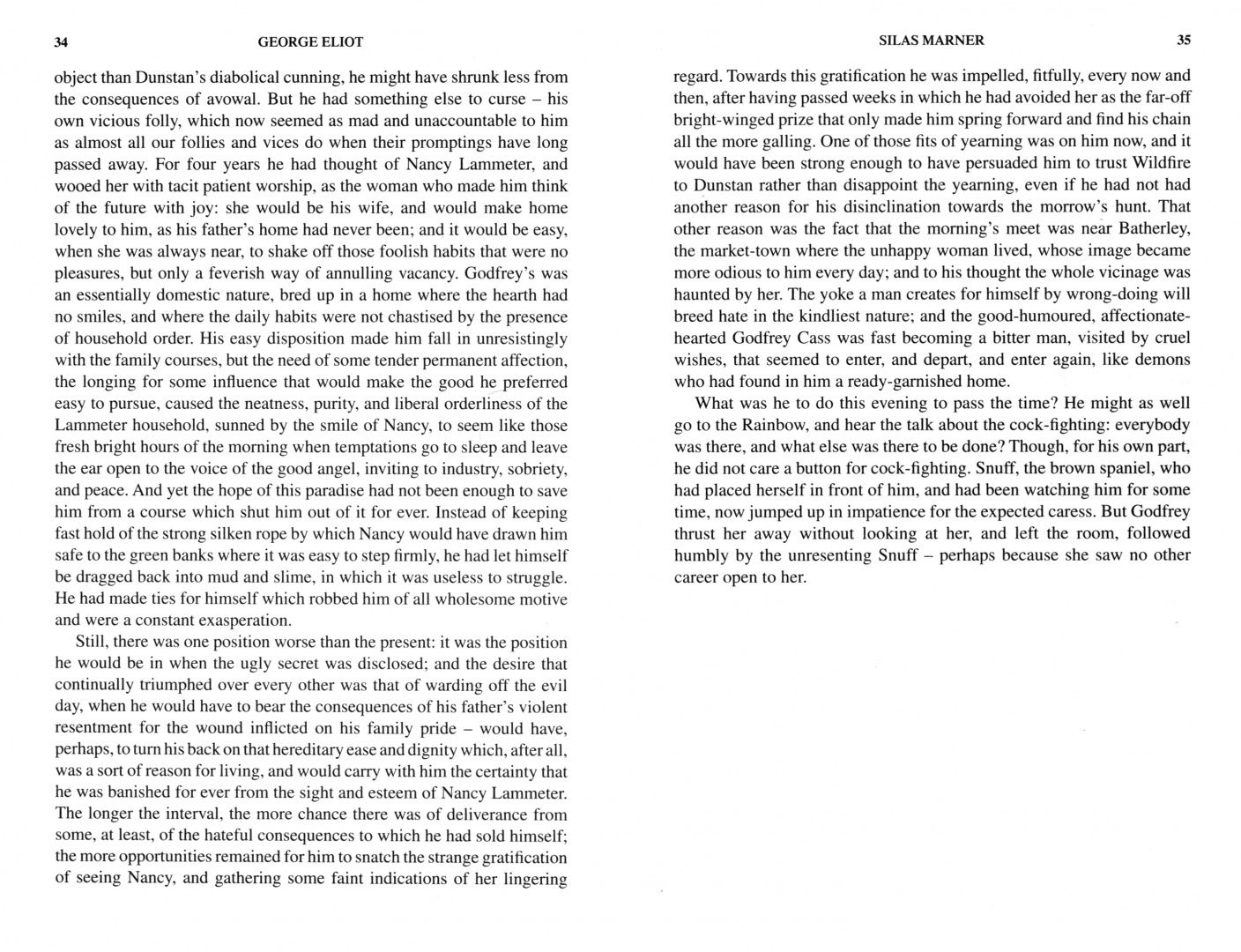 34 GEORGE ELIOT

object than Dunstan's diabolical cunning, he might have shrunk less from the consequences of avowal. But he had something else to curse – his own vicious folly, which now seemed as mad and unaccountable to him as almost all our follies and vices do when their promptings have long passed away. For four years he had thought of Nancy Lammeter, and wooed her with tacit patient worship, as the woman who made him think of the future with joy: she would be his wife, and would make home lovely to him, as his father's home had never been; and it would be easy, when she was always near, to shake off those foolish habits that were no pleasures, but only a feverish way of annulling vacancy. Godfrey's was an essentially domestic nature, bred up in a home where the hearth had no smiles, and where the daily habits were not chastised by the presence of household order. His easy disposition made him fall in unresistingly with the family courses, but the need of some tender permanent affection, the longing for some influence that would make the good he preferred easy to pursue, caused the neatness, purity, and liberal orderliness of the Lammeter household, sunned by the smile of Nancy, to seem like those fresh bright hours of the morning when temptations go to sleep and leave the ear open to the voice of the good angel, inviting to industry, sobriety, and peace. And yet the hope of this paradise had not been enough to save him from a course which shut him out of it for ever. Instead of keeping fast hold of the strong silken rope by which Nancy would have drawn him safe to the green banks where it was easy to step firmly, he had let himself be dragged back into mud and slime, in which it was useless to struggle. He had made ties for himself which robbed him of all wholesome motive and were a constant exasperation.

Still, there was one position worse than the present: it was the position he would be in when the ugly secret was disclosed; and the desire that continually triumphed over every other was that of warding off the evil day, when he would have to bear the consequences of his father's violent resentment for the wound inflicted on his family pride – would have, perhaps, to turn his back on that hereditary ease and dignity which, after all, was a sort of reason for living, and would carry with him the certainty that he was banished for ever from the sight and esteem of Nancy Lammeter. The longer the interval, the more chance there was of deliverance from some, at least, of the hateful consequences to which he had sold himself; the more opportunities remained for him to snatch the strange gratification of seeing Nancy, and gathering some faint indications of her lingering

SILAS MARNER 35

regard. Towards this gratification he was impelled, fitfully, every now and then, after having passed weeks in which he had avoided her as the far-off bright-winged prize that only made him spring forward and find his chain all the more galling. One of those fits of yearning was on him now, and it would have been strong enough to have persuaded him to trust Wildfire to Dunstan rather than disappoint the yearning, even if he had not had another reason for his disinclination towards the morrow's hunt. That other reason was the fact that the morning's meet was near Batherley, the market-town where the unhappy woman lived, whose image became more odious to him every day; and to his thought the whole vicinage was haunted by her. The yoke a man creates for himself by wrong-doing will breed hate in the kindliest nature; and the good-humoured, affectionate-hearted Godfrey Cass was fast becoming a bitter man, visited by cruel wishes, that seemed to enter, and depart, and enter again, like demons who had found in him a ready-garnished home.

What was he to do this evening to pass the time? He might as well go to the Rainbow, and hear the talk about the cock-fighting: everybody was there, and what else was there to be done? Though, for his own part, he did not care a button for cock-fighting. Snuff, the brown spaniel, who had placed herself in front of him, and had been watching him for some time, now jumped up in impatience for the expected caress. But Godfrey thrust her away without looking at her, and left the room, followed humbly by the unresenting Snuff – perhaps because she saw no other career open to her.